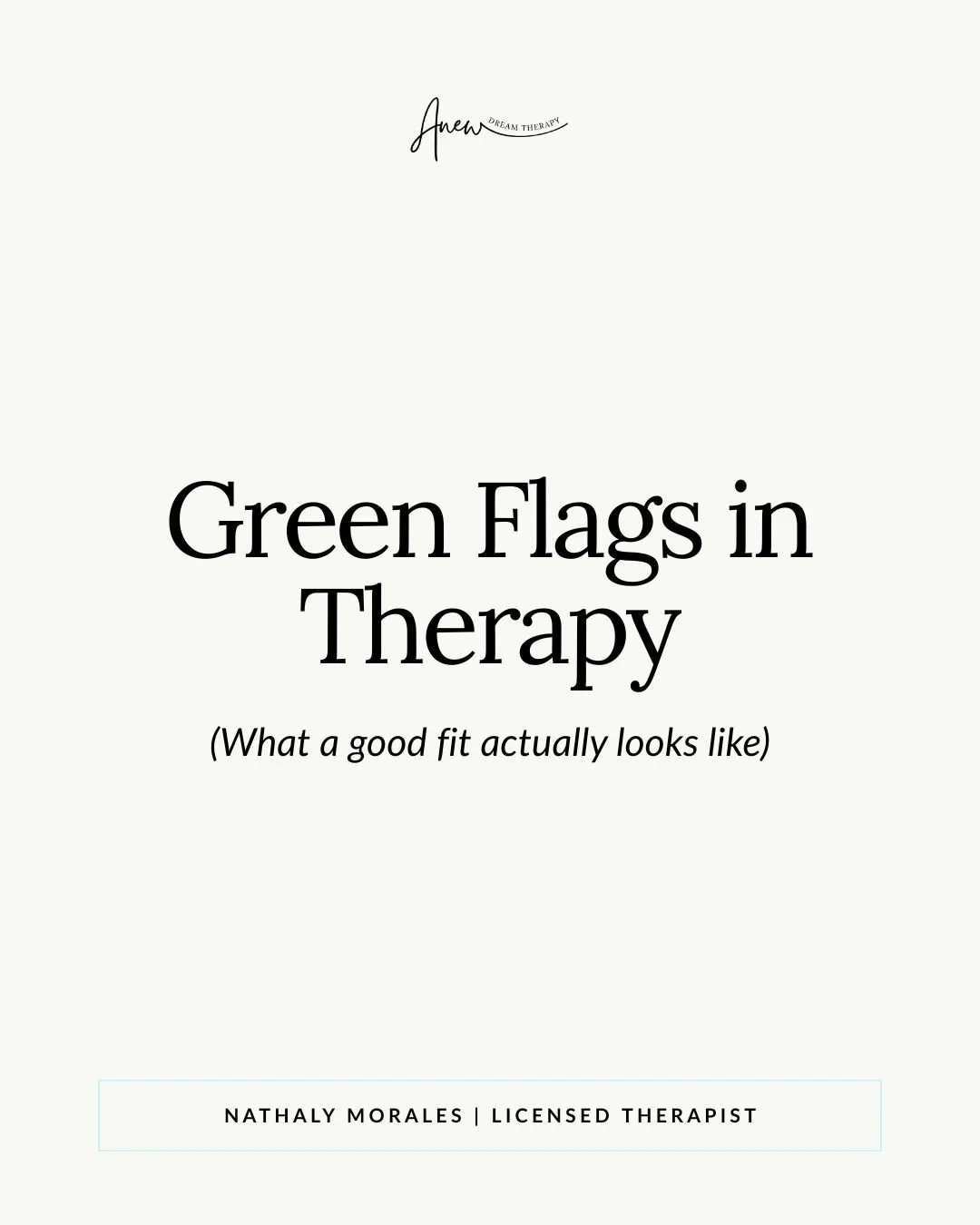 Anew DREAM THERAPY

Green Flags in Therapy

(What a good fit actually looks like)

NATHALY MORALES | LICENSED THERAPIST